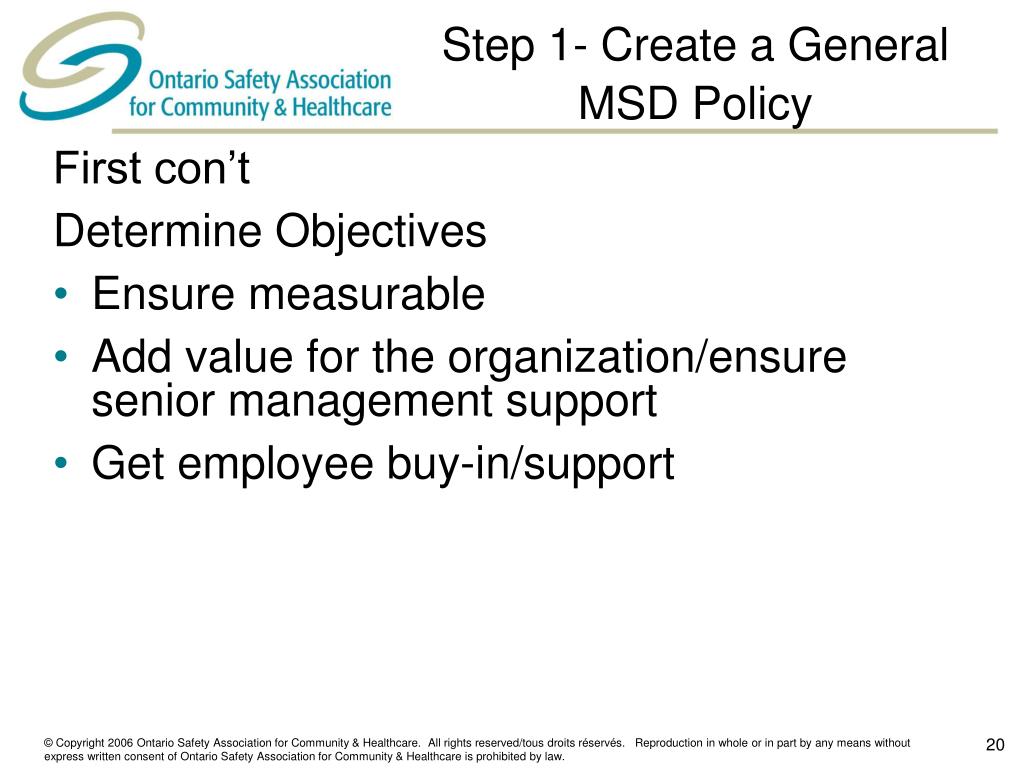 Ontario Safety Association for Community & Healthcare

Step 1- Create a General MSD Policy

First con’t

Determine Objectives

• Ensure measurable
• Add value for the organization/ensure senior management support
• Get employee buy-in/support

© Copyright 2006 Ontario Safety Association for Community & Healthcare. All rights reserved/tous droits réservés. Reproduction in whole or in part by any means without express written consent of Ontario Safety Association for Community & Healthcare is prohibited by law.

20